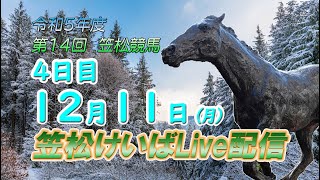 令和5年度
第14回 笠松競馬
4日目
12月11日(月)
笠松けいばLive配信